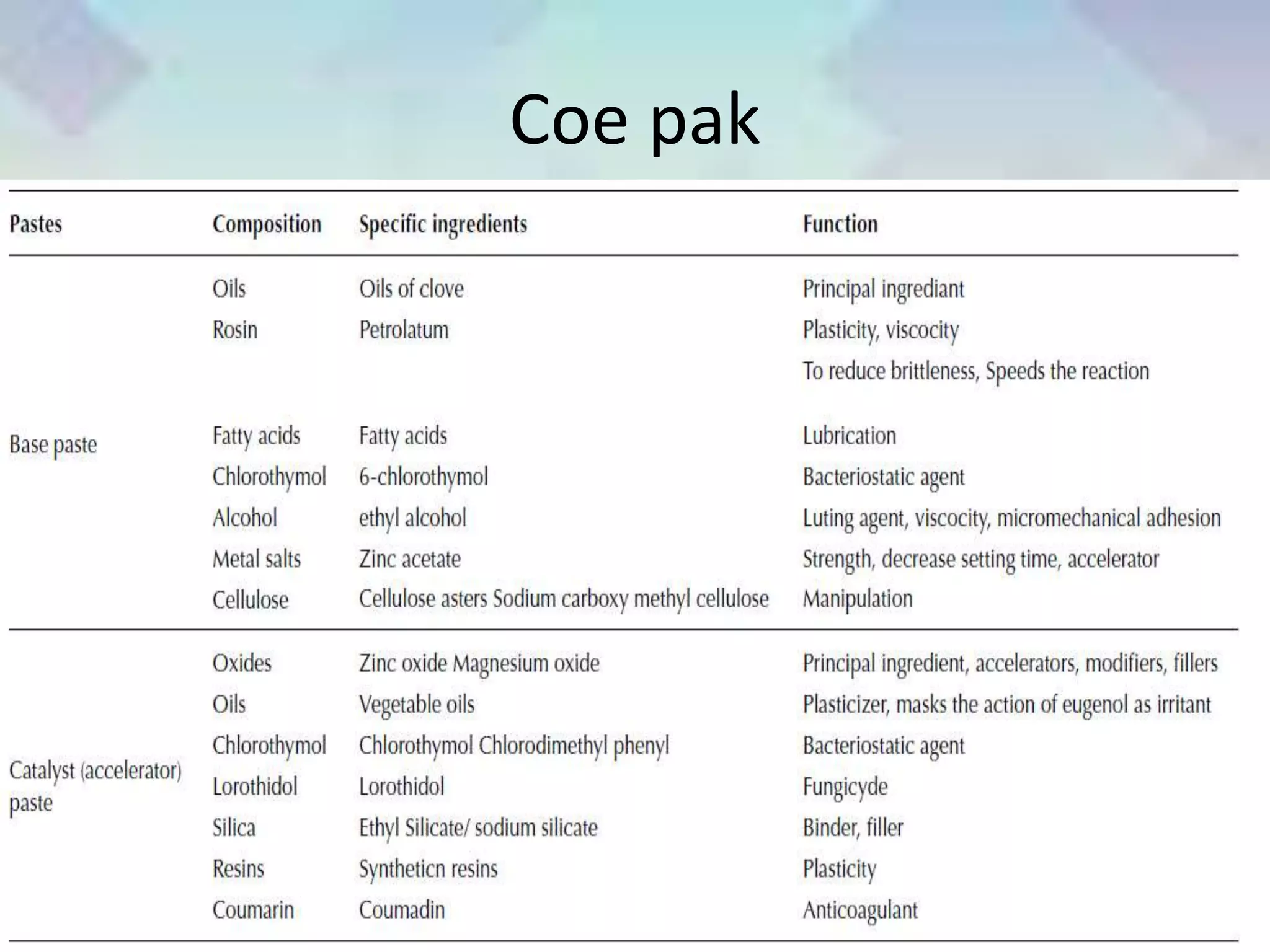 Coe pak

| Pastes | Composition | Specific ingredients | Function |
|---|---|---|---|
| Base paste | Oils | Oils of clove | Principal ingrediant |
| | Rosin | Petrolatum | Plasticity, viscocity |
| | | | To reduce brittleness, Speeds the reaction |
| | Fatty acids | Fatty acids | Lubrication |
| | Chlorothymol | 6-chlorothymol | Bacteriostatic agent |
| | Alcohol | ethyl alcohol | Luting agent, viscocity, micromechanical adhesion |
| | Metal salts | Zinc acetate | Strength, decrease setting time, accelerator |
| | Cellulose | Cellulose asters Sodium carboxy methyl cellulose | Manipulation |
| Catalyst (accelerator) paste | Oxides | Zinc oxide Magnesium oxide | Principal ingredient, accelerators, modifiers, fillers |
| | Oils | Vegetable oils | Plasticizer, masks the action of eugenol as irritant |
| | Chlorothymol | Chlorothymol Chlorodimethyl phenyl | Bacteriostatic agent |
| | Lorothidol | Lorothidol | Fungicyde |
| | Silica | Ethyl Silicate/ sodium silicate | Binder, filler |
| | Resins | Syntheticn resins | Plasticity |
| | Coumarin | Coumadin | Anticoagulant |